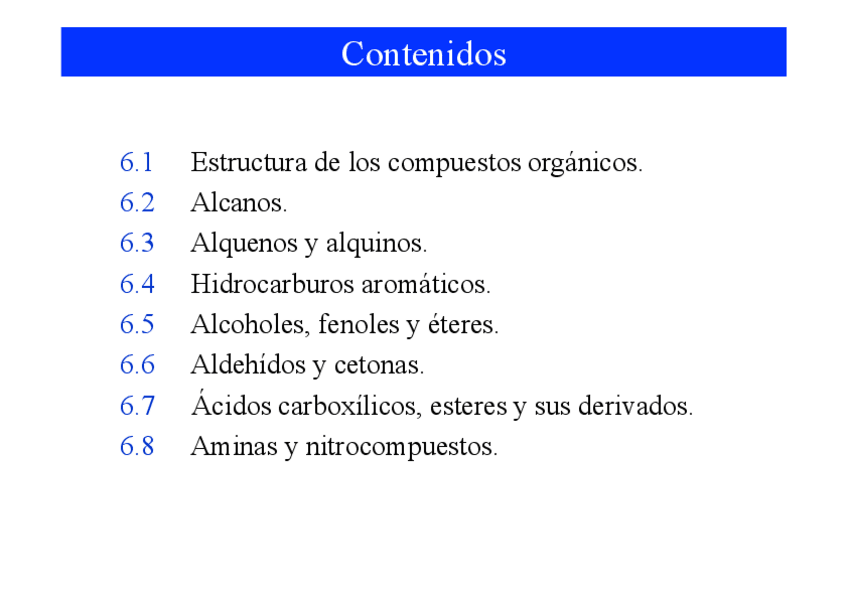 Contenidos

6.1 Estructura de los compuestos orgánicos.
6.2 Alcanos.
6.3 Alquenos y alquinos.
6.4 Hidrocarburos aromáticos.
6.5 Alcoholes, fenoles y éteres.
6.6 Aldehídos y cetonas.
6.7 Ácidos carboxílicos, esteres y sus derivados.
6.8 Aminas y nitrocompuestos.